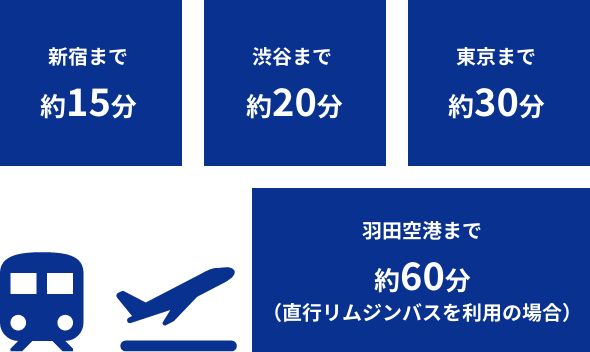 新宿まで
約15分

渋谷まで
約20分

東京まで
約30分

羽田空港まで
約60分
（直行リムジンバスを利用の場合）